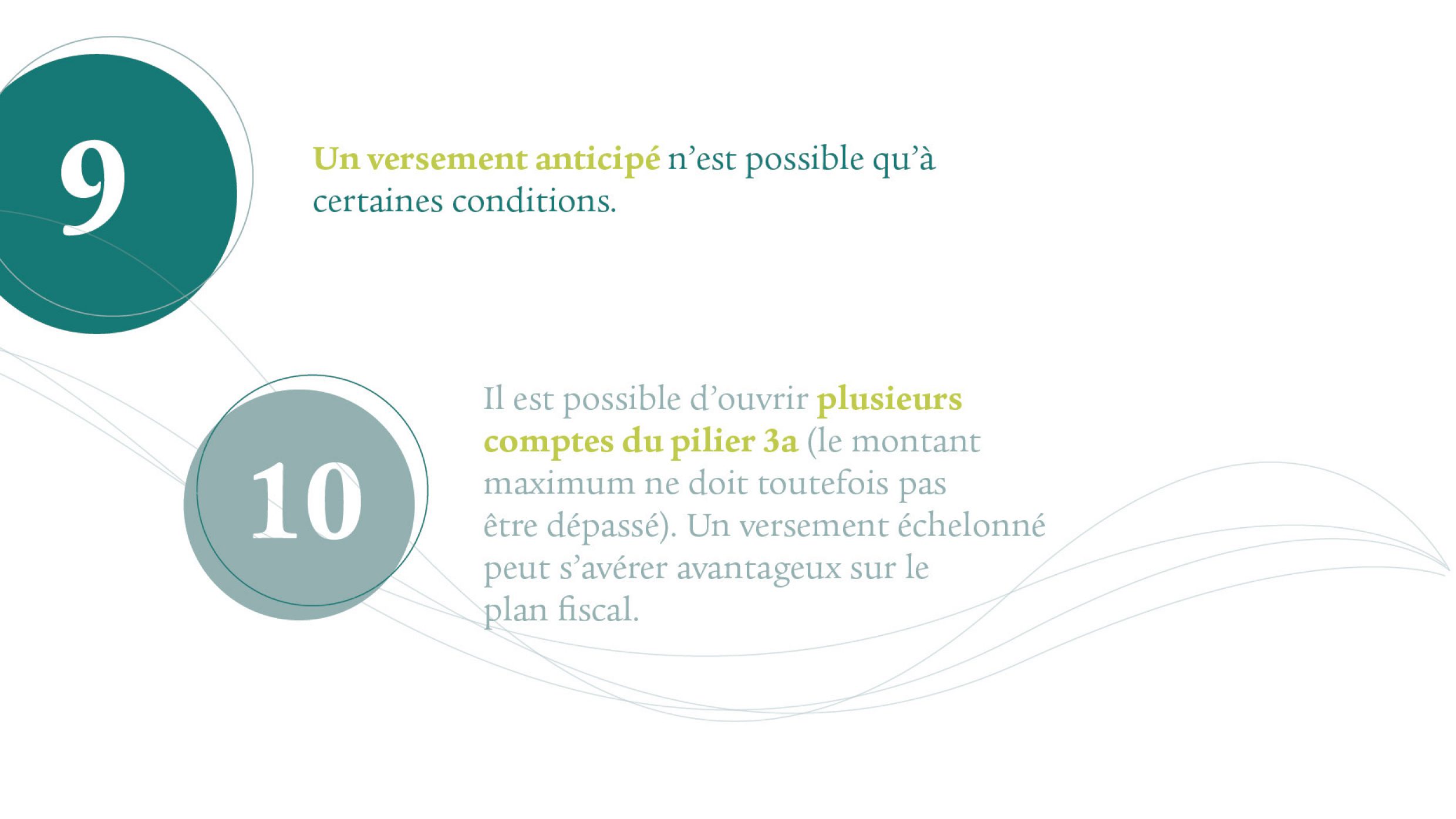 9

Un versement anticipé n’est possible qu’à certaines conditions.

10

Il est possible d’ouvrir plusieurs comptes du pilier 3a (le montant maximum ne doit toutefois pas être dépassé). Un versement échelonné peut s’avérer avantageux sur le plan fiscal.